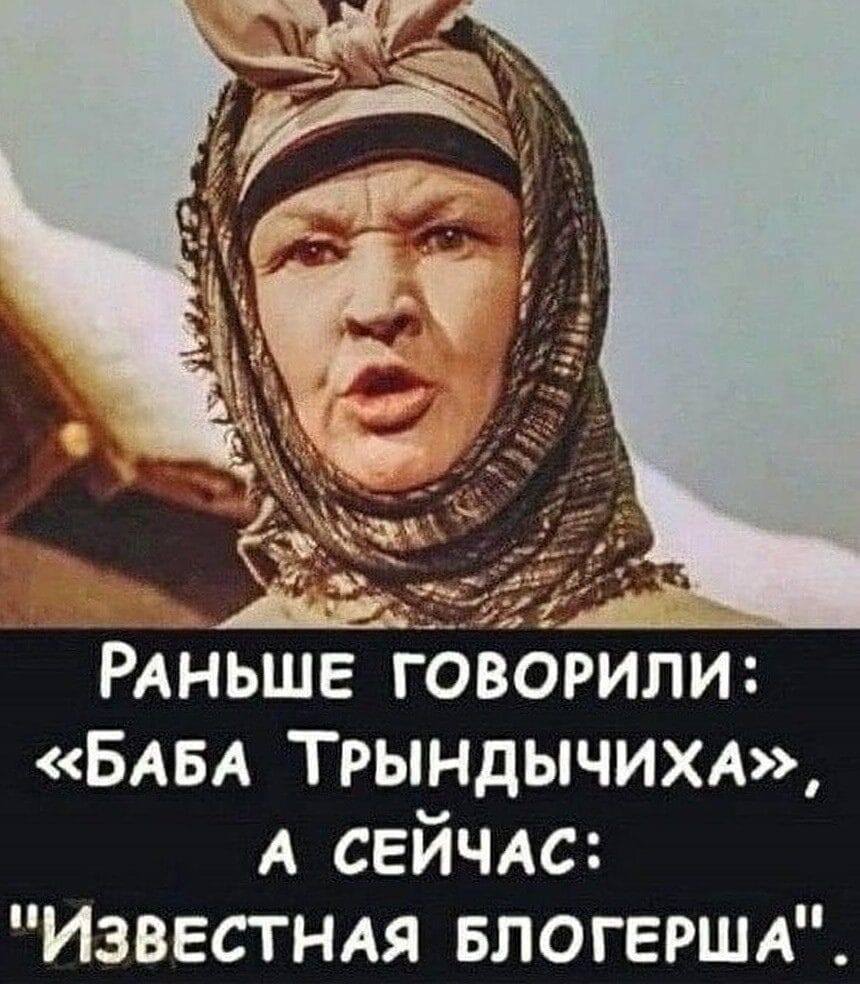 Раньше говорили:
«Баба Трындычиха»,
а сейчас:
"Известная блогерша".